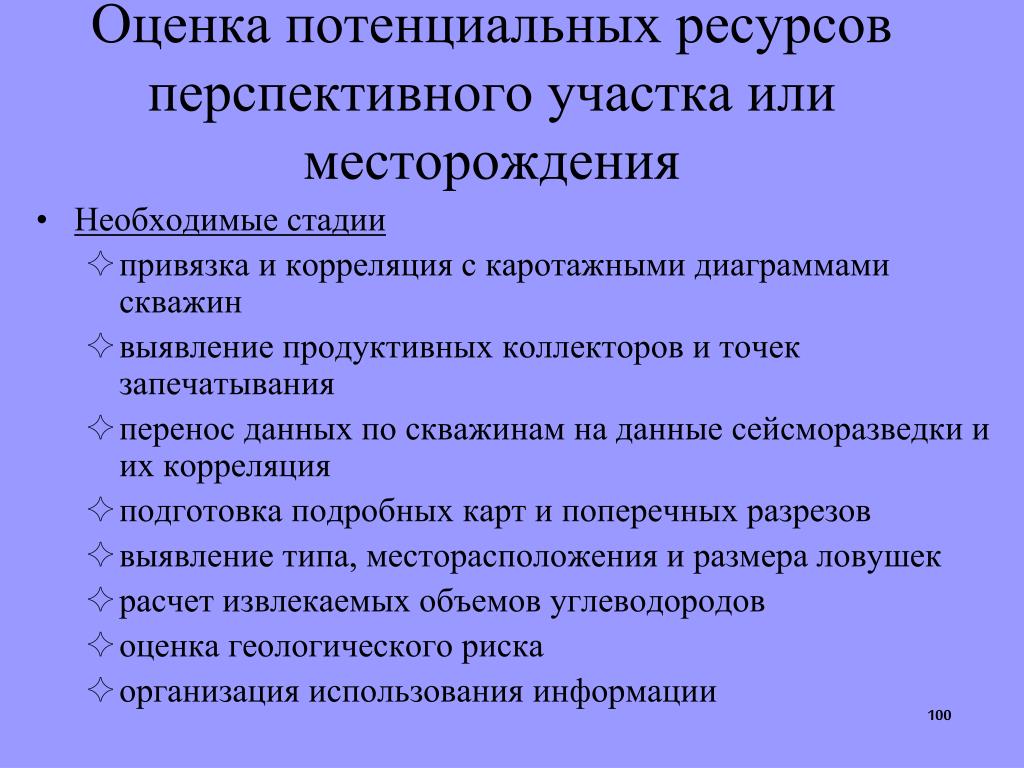 Оценка потенциальных ресурсов перспективного участка или месторождения

• Необходимые стадии
✧ привязка и корреляция с каротажными диаграммами скважин
✧ выявление продуктивных коллекторов и точек запечатывания
✧ перенос данных по скважинам на данные сейсморазведки и их корреляция
✧ подготовка подробных карт и поперечных разрезов
✧ выявление типа, месторасположения и размера ловушек
✧ расчет извлекаемых объемов углеводородов
✧ оценка геологического риска
✧ организация использования информации

100